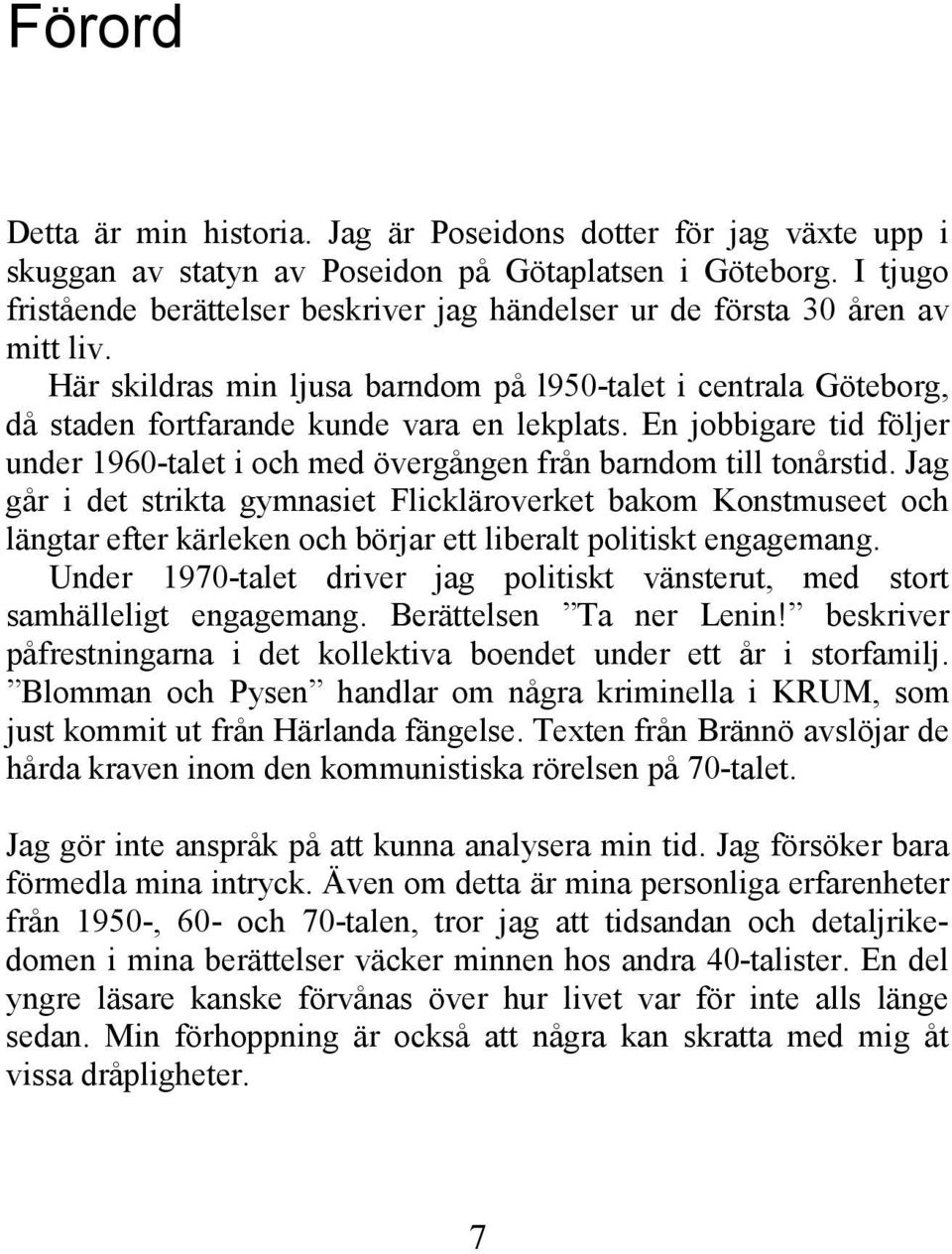 Förord

Detta är min historia. Jag är Poseidons dotter för jag växte upp i skuggan av statyn av Poseidon på Götaplatsen i Göteborg. I tjugo fristående berättelser beskriver jag händelser ur de första 30 åren av mitt liv.

Här skildras min ljusa barndom på l950-talet i centrala Göteborg, då staden fortfarande kunde vara en lekplats. En jobbigare tid följer under 1960-talet i och med övergången från barndom till tonårstid. Jag går i det strikta gymnasiet Flickläroverket bakom Konstmuseet och längtar efter kärleken och börjar ett liberalt politiskt engagemang. Under 1970-talet driver jag politiskt vänsterut, med stort samhälleligt engagemang. Berättelsen ”Ta ner Lenin!” beskriver påfrestningarna i det kollektiva boendet under ett år i storfamilj. ”Blomman och Pysen” handlar om några kriminella i KRUM, som just kommit ut från Härlanda fängelse. Texten från Brännö avslöjar de hårda kraven inom den kommunistiska rörelsen på 70-talet.

Jag gör inte anspråk på att kunna analysera min tid. Jag försöker bara förmedla mina intryck. Även om detta är mina personliga erfarenheter från 1950-, 60- och 70-talen, tror jag att tidsandan och detaljrikedomen i mina berättelser väcker minnen hos andra 40-talister. En del yngre läsare kanske förvånas över hur livet var för inte alls länge sedan. Min förhoppning är också att några kan skratta med mig åt vissa dråpligheter.

7